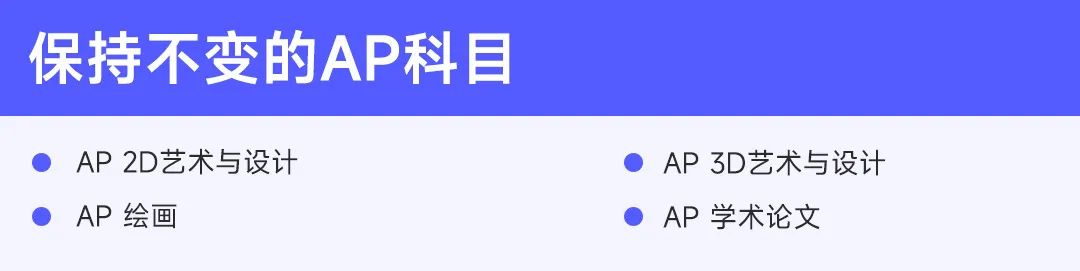 保持不变的AP科目

AP 2D艺术与设计

AP 绘画

AP 3D艺术与设计

AP 学术论文